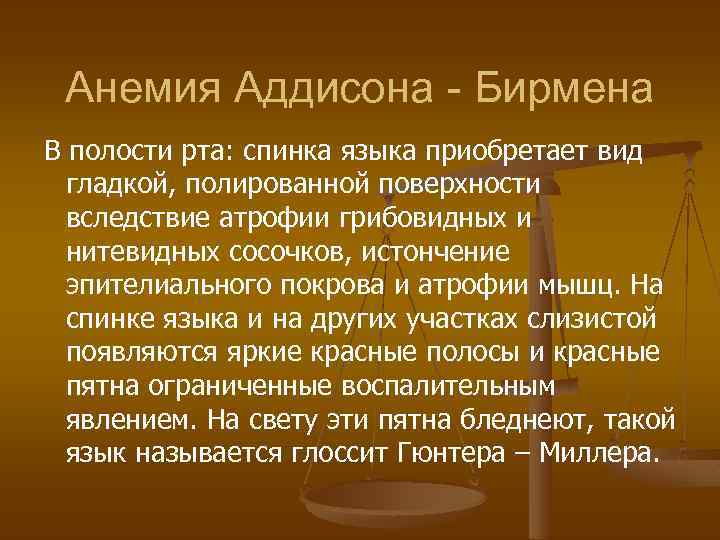 Анемия Аддисона - Бирмена

В полости рта: спинка языка приобретает вид гладкой, полированной поверхности вследствие атрофии грибовидных и нитевидных сосочков, истончение эпителиального покрова и атрофии мышц. На спинке языка и на других участках слизистой появляются яркие красные полосы и красные пятна ограниченные воспалительным явлением. На свету эти пятна бледнеют, такой язык называется глоссит Гюнтера – Миллера.